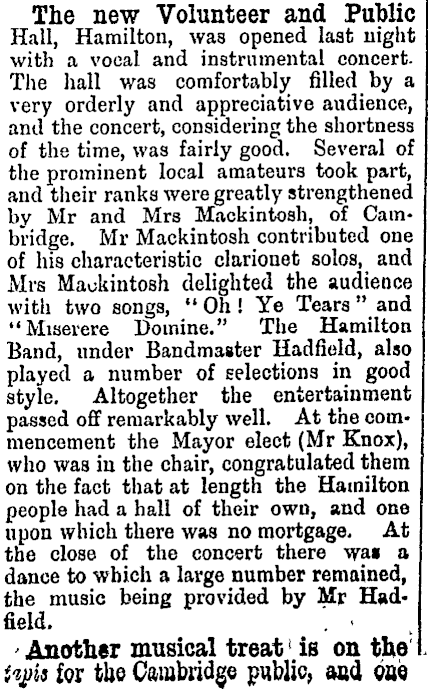 The new Volunteer and Public Hall, Hamilton, was opened last night with a vocal and instrumental concert. The hall was comfortably filled by a very orderly and appreciative audience, and the concert, considering the shortness of the time, was fairly good. Several of the prominent local amateurs took part, and their ranks were greatly strengthened by Mr and Mrs Mackintosh, of Cambridge. Mr Mackintosh contributed one of his characteristic clarionet solos, and Mrs Mackintosh delighted the audience with two songs, "Oh! Ye Tears" and "Miserere Domine." The Hamilton Band, under Bandmaster Hadfield, also played a number of selections in good style. Altogether the entertainment passed off remarkably well. At the commencement the Mayor elect (Mr Knox), who was in the chair, congratulated them on the fact that at length the Hamilton people had a hall of their own, and one upon which there was no mortgage. At the close of the concert there was a dance to which a large number remained, the music being provided by Mr Hadfield.

Another musical treat is on the tapis for the Cambridge public, and one